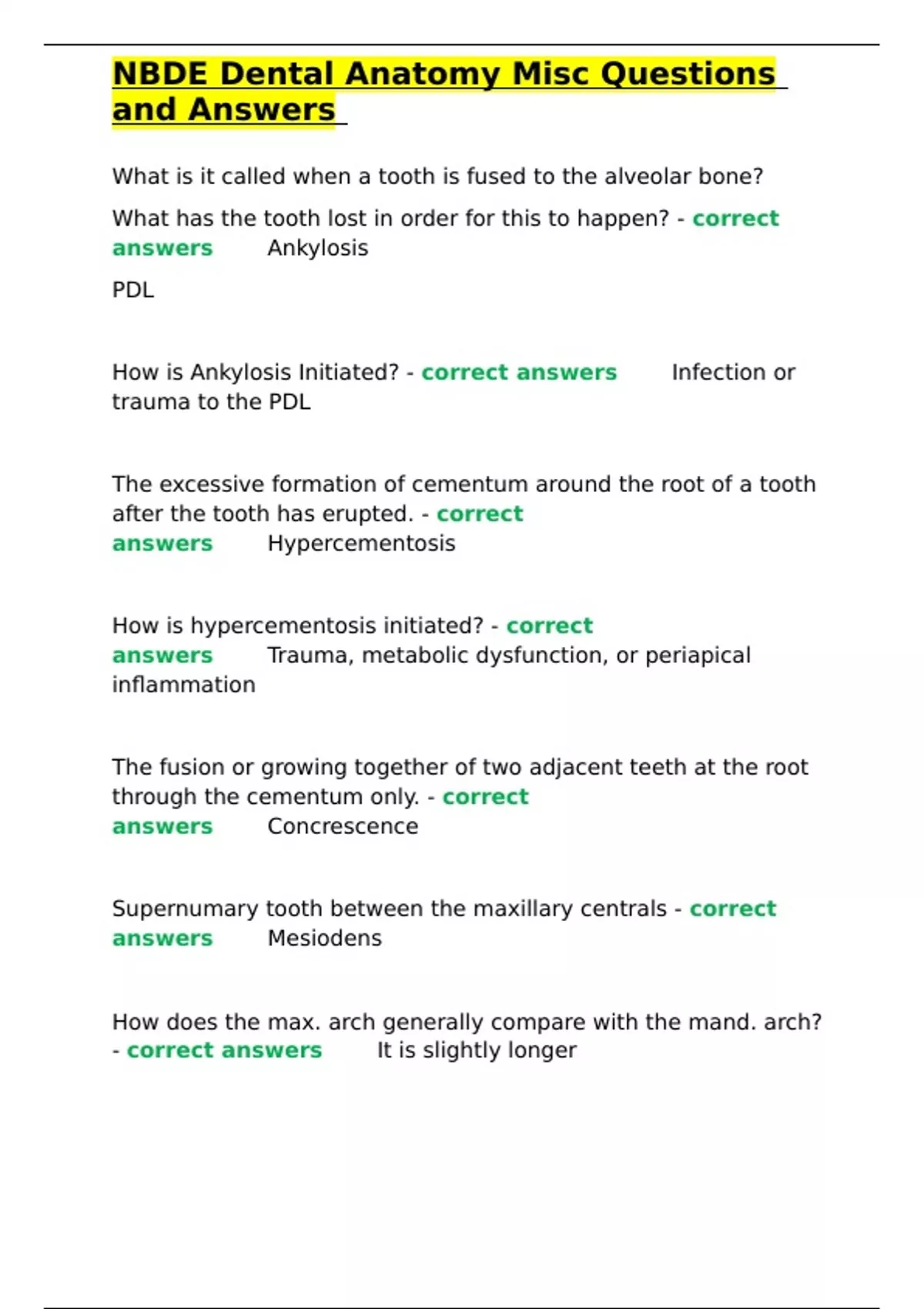 NBDE Dental Anatomy Misc Questions and Answers

What is it called when a tooth is fused to the alveolar bone?

What has the tooth lost in order for this to happen? - correct answers Ankylosis

PDL

How is Ankylosis Initiated? - correct answers Infection or trauma to the PDL

The excessive formation of cementum around the root of a tooth after the tooth has erupted. - correct answers Hypercementosis

How is hypercementosis initiated? - correct answers Trauma, metabolic dysfunction, or periapical inflammation

The fusion or growing together of two adjacent teeth at the root through the cementum only. - correct answers Concrescence

Supernumary tooth between the maxillary centrals - correct answers Mesiodens

How does the max. arch generally compare with the mand. arch? - correct answers It is slightly longer